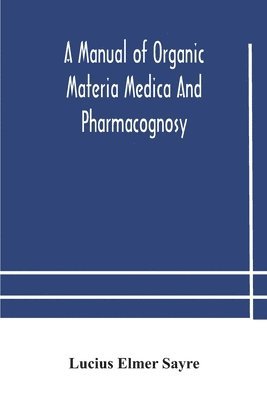 A Manual of Organic Materia Medica And Pharmacognosy

Lucius Elmer Sayre